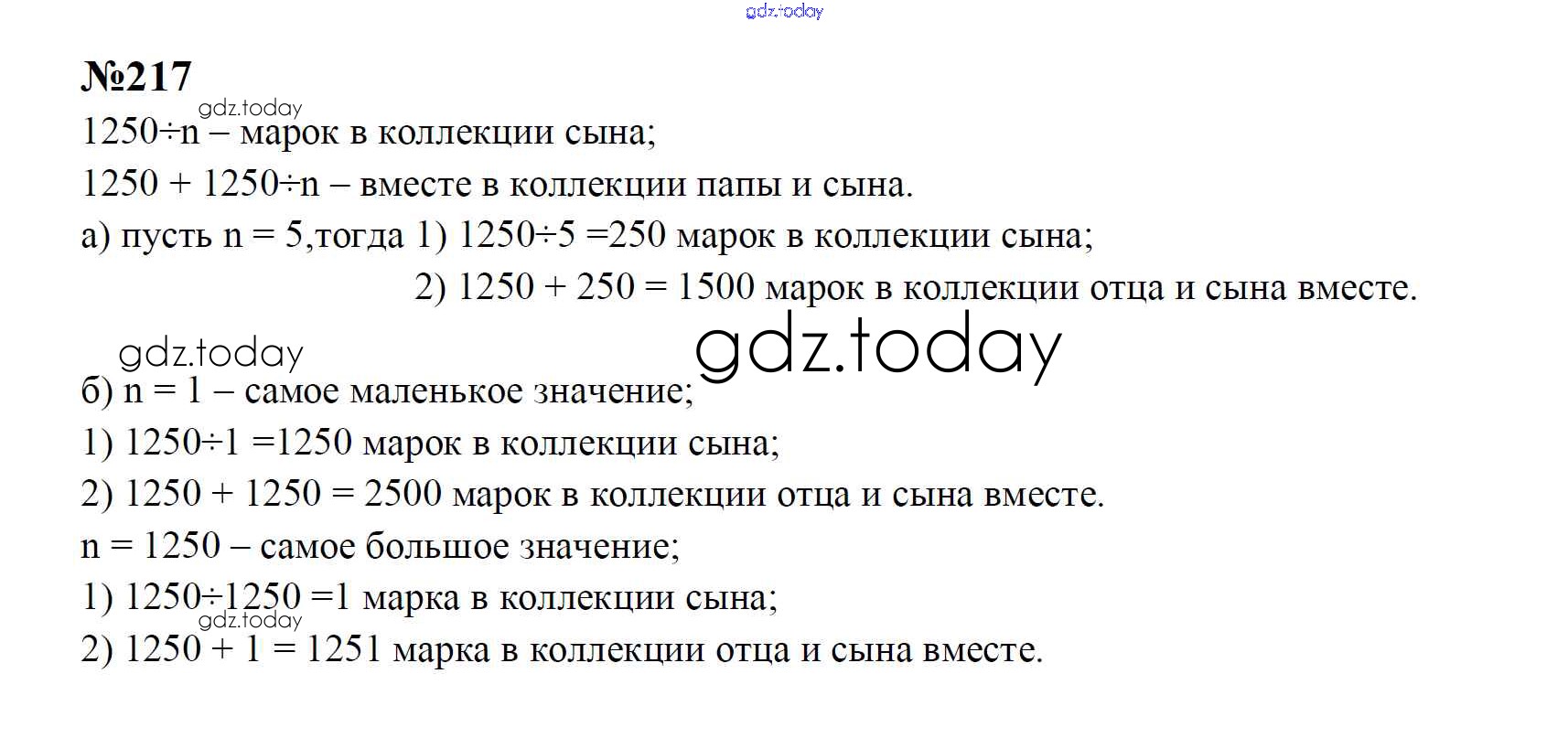 gdz.today

№217

gdz.today

$1250 \div n$ – марок в коллекции сына;

$1250 + 1250 \div n$ – вместе в коллекции папы и сына.

а) пусть $n = 5$,тогда 1) $1250 \div 5 = 250$ марок в коллекции сына;

2) $1250 + 250 = 1500$ марок в коллекции отца и сына вместе.

gdz.today

gdz.today

б) $n = 1$ – самое маленькое значение;

1) $1250 \div 1 = 1250$ марок в коллекции сына;

2) $1250 + 1250 = 2500$ марок в коллекции отца и сына вместе.

$n = 1250$ – самое большое значение;

1) $1250 \div 1250 = 1$ марка в коллекции сына;

gdz.today

2) $1250 + 1 = 1251$ марка в коллекции отца и сына вместе.